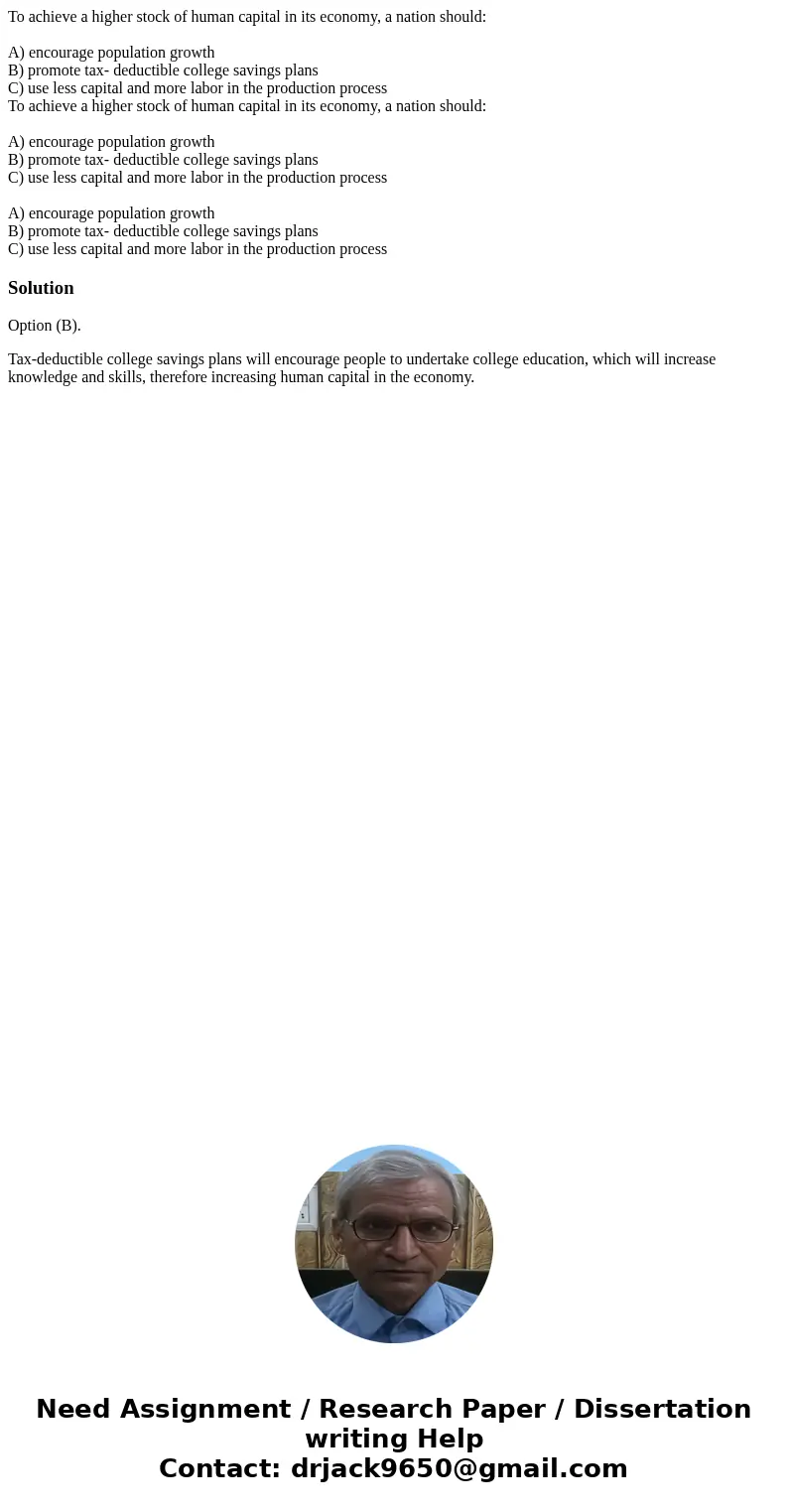 To achieve a higher stock of human capital in its economy, a nation should:

A) encourage population growth
B) promote tax- deductible college savings plans
C) use less capital and more labor in the production process
To achieve a higher stock of human capital in its economy, a nation should:

A) encourage population growth
B) promote tax- deductible college savings plans
C) use less capital and more labor in the production process

A) encourage population growth
B) promote tax- deductible college savings plans
C) use less capital and more labor in the production process

Solution

Option (B).

Tax-deductible college savings plans will encourage people to undertake college education, which will increase knowledge and skills, therefore increasing human capital in the economy.

Need Assignment / Research Paper / Dissertation writing Help
Contact: drjack9650@gmail.com